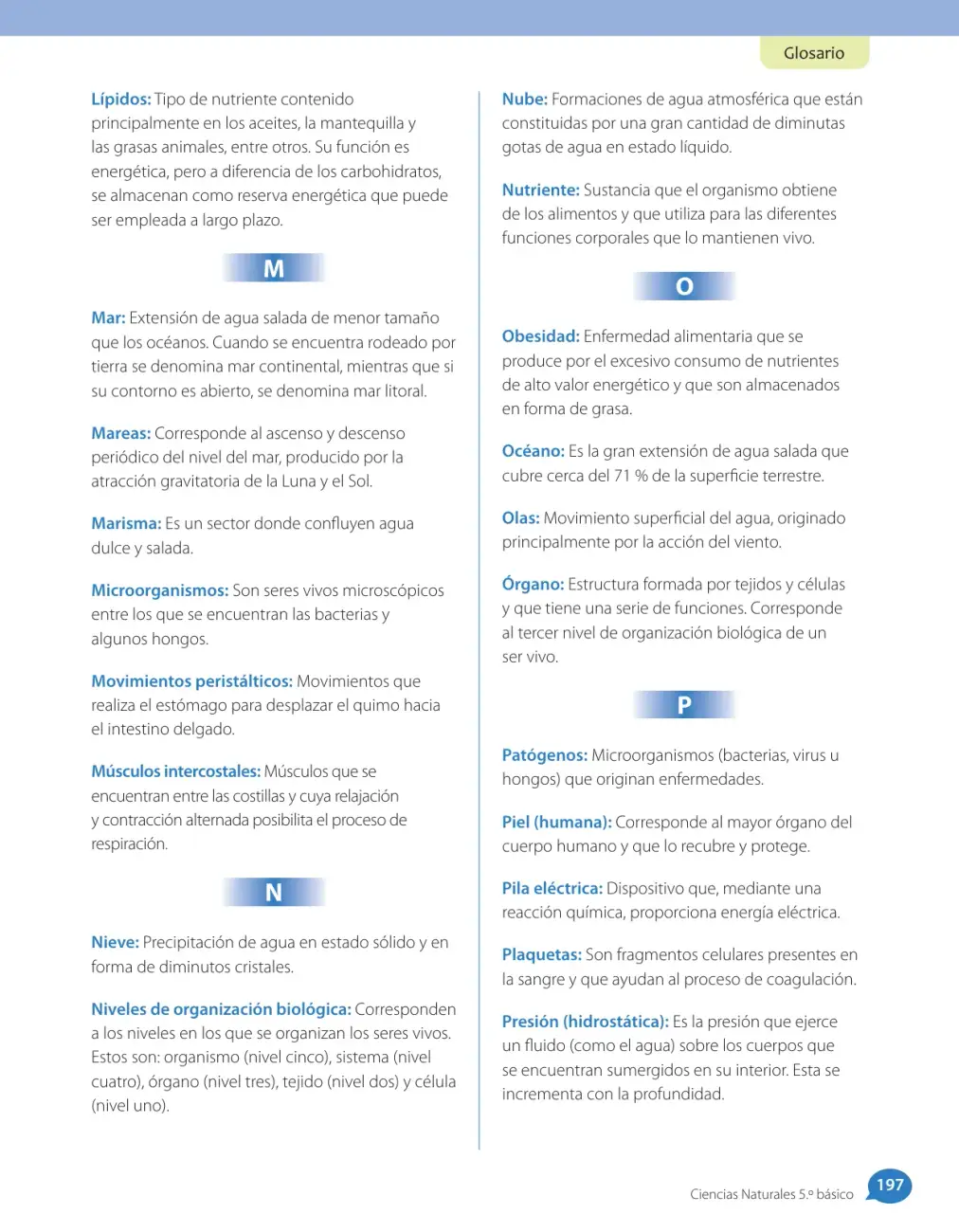 Glosario

Lípidos: Tipo de nutriente contenido principalmente en los aceites, la mantequilla y las grasas animales, entre otros. Su función es energética, pero a diferencia de los carbohidratos, se almacenan como reserva energética que puede ser empleada a largo plazo.

M

Mar: Extensión de agua salada de menor tamaño que los océanos. Cuando se encuentra rodeado por tierra se denomina mar continental, mientras que si su contorno es abierto, se denomina mar litoral.

Mareas: Corresponde al ascenso y descenso periódico del nivel del mar, producido por la atracción gravitatoria de la Luna y el Sol.

Marisma: Es un sector donde confluyen agua dulce y salada.

Microorganismos: Son seres vivos microscópicos entre los que se encuentran las bacterias y algunos hongos.

Movimientos peristálticos: Movimientos que realiza el estómago para desplazar el quimo hacia el intestino delgado.

Músculos intercostales: Músculos que se encuentran entre las costillas y cuya relajación y contracción alternada posibilita el proceso de respiración.

N

Nieve: Precipitación de agua en estado sólido y en forma de diminutos cristales.

Niveles de organización biológica: Corresponden a los niveles en los que se organizan los seres vivos. Estos son: organismo (nivel cinco), sistema (nivel cuatro), órgano (nivel tres), tejido (nivel dos) y célula (nivel uno).

Nube: Formaciones de agua atmosférica que están constituidas por una gran cantidad de diminutas gotas de agua en estado líquido.

Nutriente: Sustancia que el organismo obtiene de los alimentos y que utiliza para las diferentes funciones corporales que lo mantienen vivo.

O

Obesidad: Enfermedad alimentaria que se produce por el excesivo consumo de nutrientes de alto valor energético y que son almacenados en forma de grasa.

Océano: Es la gran extensión de agua salada que cubre cerca del 71 % de la superficie terrestre.

Olas: Movimiento superficial del agua, originado principalmente por la acción del viento.

Órgano: Estructura formada por tejidos y células y que tiene una serie de funciones. Corresponde al tercer nivel de organización biológica de un ser vivo.

P

Patógenos: Microorganismos (bacterias, virus u hongos) que originan enfermedades.

Piel (humana): Corresponde al mayor órgano del cuerpo humano y que lo recubre y protege.

Pila eléctrica: Dispositivo que, mediante una reacción química, proporciona energía eléctrica.

Plaquetas: Son fragmentos celulares presentes en la sangre y que ayudan al proceso de coagulación.

Presión (hidrostática): Es la presión que ejerce un fluido (como el agua) sobre los cuerpos que se encuentran sumergidos en su interior. Esta se incrementa con la profundidad.

Ciencias Naturales 5.º básico 197